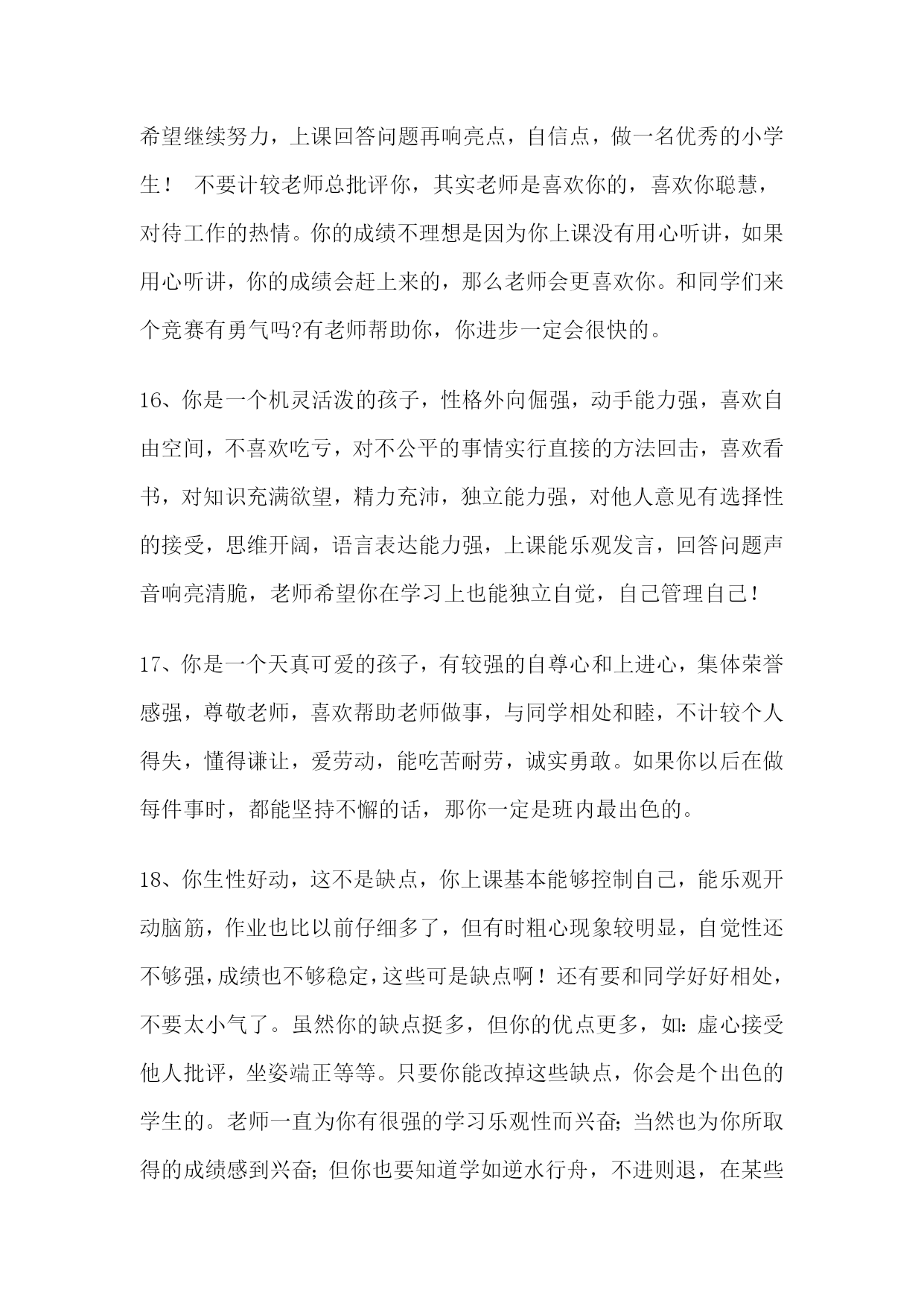 希望继续努力，上课回答问题再响亮点，自信点，做一名优秀的小学生！ 不要计较老师总批评你，其实老师是喜欢你的，喜欢你聪慧，对待工作的热情。你的成绩不理想是因为你上课没有用心听讲，如果用心听讲，你的成绩会赶上来的，那么老师会更喜欢你。和同学们来个竞赛有勇气吗?有老师帮助你，你进步一定会很快的。

16、你是一个机灵活泼的孩子，性格外向倔强，动手能力强，喜欢自由空间，不喜欢吃亏，对不公平的事情实行直接的方法回击，喜欢看书，对知识充满欲望，精力充沛，独立能力强，对他人意见有选择性的接受，思维开阔，语言表达能力强，上课能乐观发言，回答问题声音响亮清脆，老师希望你在学习上也能独立自觉，自己管理自己!

17、你是一个天真可爱的孩子，有较强的自尊心和上进心，集体荣誉感强，尊敬老师，喜欢帮助老师做事，与同学相处和睦，不计较个人得失，懂得谦让，爱劳动，能吃苦耐劳，诚实勇敢。如果你以后在做每件事时，都能坚持不懈的话，那你一定是班内最出色的。

18、你生性好动，这不是缺点，你上课基本能够控制自己，能乐观开动脑筋，作业也比以前仔细多了，但有时粗心现象较明显，自觉性还不够强，成绩也不够稳定，这些可是缺点啊！还有要和同学好好相处，不要太小气了。虽然你的缺点挺多，但你的优点更多，如：虚心接受他人批评，坐姿端正等等。只要你能改掉这些缺点，你会是个出色的学生的。老师一直为你有很强的学习乐观性而兴奋；当然也为你所取得的成绩感到兴奋；但你也要知道学如逆水行舟，不进则退，在某些